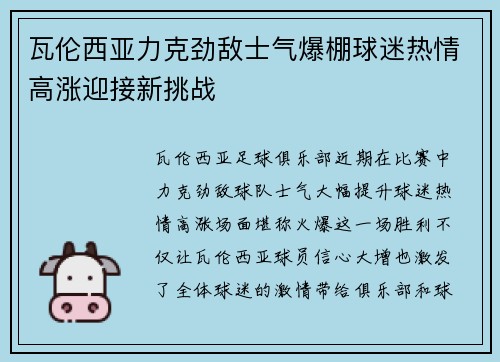 瓦伦西亚力克劲敌士气爆棚球迷热情高涨迎接新挑战

瓦伦西亚足球俱乐部近期在比赛中力克劲敌球队士气大幅提升球迷热情高涨场面堪称火爆这一场胜利不仅让瓦伦西亚球员信心大增也激发了全体球迷的激情带给俱乐部和球